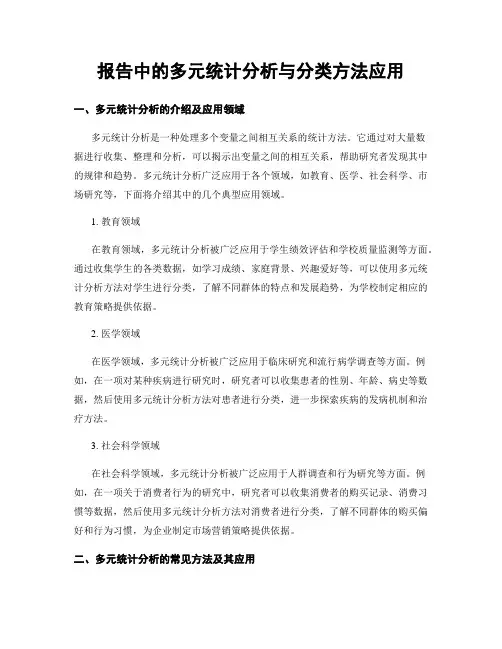 报告中的多元统计分析与分类方法应用

一、多元统计分析的介绍及应用领域

多元统计分析是一种处理多个变量之间相互关系的统计方法。它通过对大量数据进行收集、整理和分析，可以揭示出变量之间的相互关系，帮助研究者发现其中的规律和趋势。多元统计分析广泛应用于各个领域，如教育、医学、社会科学、市场研究等，下面将介绍其中的几个典型应用领域。

1. 教育领域

在教育领域，多元统计分析被广泛应用于学生绩效评估和学校质量监测等方面。通过收集学生的各类数据，如学习成绩、家庭背景、兴趣爱好等，可以使用多元统计分析方法对学生进行分类，了解不同群体的特点和发展趋势，为学校制定相应的教育策略提供依据。

2. 医学领域

在医学领域，多元统计分析被广泛应用于临床研究和流行病学调查等方面。例如，在一项对某种疾病进行研究时，研究者可以收集患者的性别、年龄、病史等数据，然后使用多元统计分析方法对患者进行分类，进一步探索疾病的发病机制和治疗方法。

3. 社会科学领域

在社会科学领域，多元统计分析被广泛应用于人群调查和行为研究等方面。例如，在一项关于消费者行为的研究中，研究者可以收集消费者的购买记录、消费习惯等数据，然后使用多元统计分析方法对消费者进行分类，了解不同群体的购买偏好和行为习惯，为企业制定市场营销策略提供依据。

二、多元统计分析的常见方法及其应用